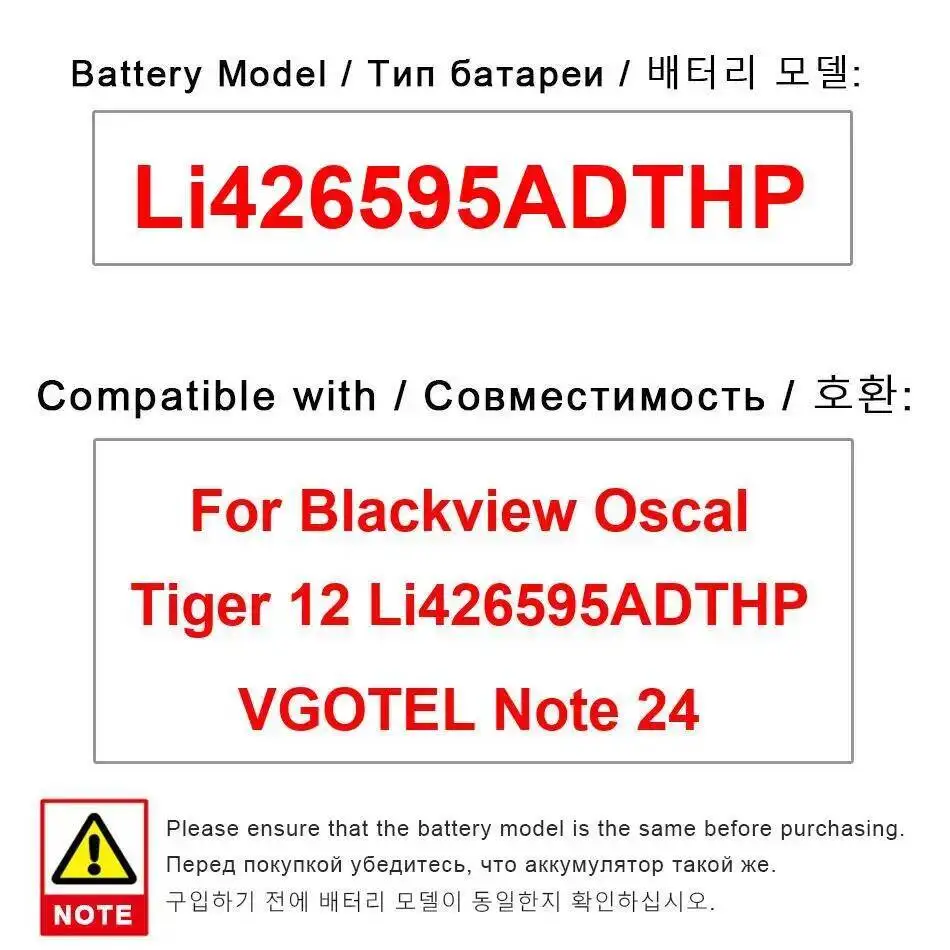 Battery Model / Тип батареи / 배터리 모델:

Li426595ADTHP

Compatible with / Совместимость / 호환:

For Blackview Oscal Tiger 12 Li426595ADTHP VGOTEL Note 24

NOTE

Please ensure that the battery model is the same before purchasing.
Перед покупкой убедитесь, что аккумулятор такой же.
구입하기 전에 배터리 모델이 동일한지 확인하십시오.